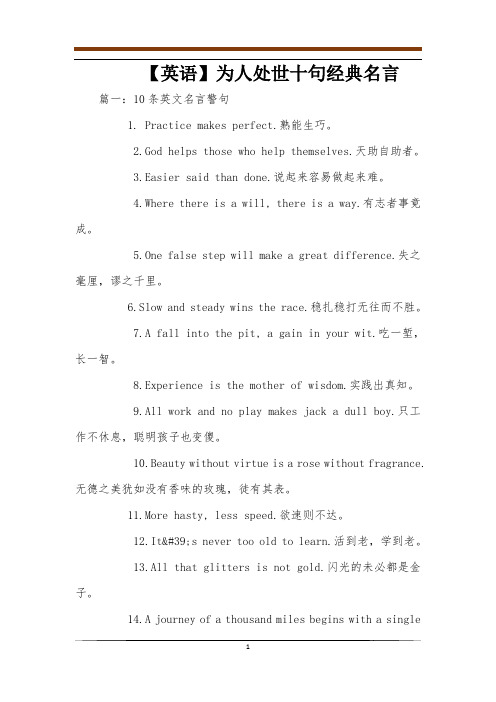 【英语】为人处世十句经典名言

篇一：10条英文名言警句

1. Practice makes perfect.熟能生巧。

2.God helps those who help themselves.天助自助者。

3.Easier said than done.说起来容易做起来难。

4.Where there is a will, there is a way.有志者事竟成。

5.One false step will make a great difference.失之毫厘，谬之千里。

6.Slow and steady wins the race.稳扎稳打无往而不胜。

7.A fall into the pit, a gain in your wit.吃一堑，长一智。

8.Experience is the mother of wisdom.实践出真知。

9.All work and no play makes jack a dull boy.只工作不休息，聪明孩子也变傻。

10.Beauty without virtue is a rose without fragrance.无德之美犹如没有香味的玫瑰，徒有其表。

11.More hasty, less speed.欲速则不达。

12.It&#39;s never too old to learn.活到老，学到老。

13.All that glitters is not gold.闪光的未必都是金子。

14.A journey of a thousand miles begins with a single

1